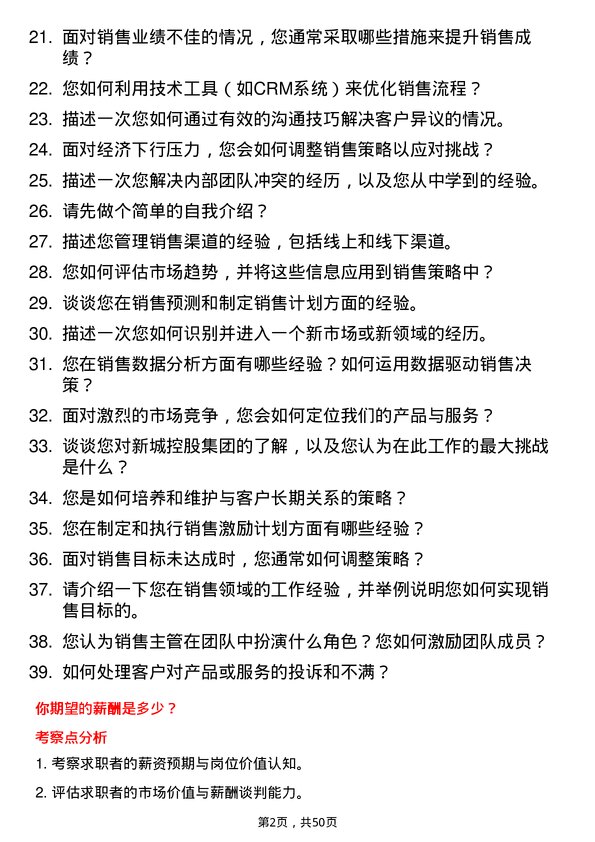 21. 面对销售业绩不佳的情况，您通常采取哪些措施来提升销售成绩？

22. 您如何利用技术工具（如CRM系统）来优化销售流程？

23. 描述一次您如何通过有效的沟通技巧解决客户异议的情况。

24. 面对经济下行压力，您会如何调整销售策略以应对挑战？

25. 描述一次您解决内部团队冲突的经历，以及您从中学到的经验。

26. 请先做个简单的自我介绍？

27. 描述您管理销售渠道的经验，包括线上和线下渠道。

28. 您如何评估市场趋势，并将这些信息应用到销售策略中？

29. 谈谈您在销售预测和制定销售计划方面的经验。

30. 描述一次您如何识别并进入一个新市场或新领域的经历。

31. 您在销售数据分析方面有哪些经验？如何运用数据驱动销售决策？

32. 面对激烈的市场竞争，您会如何定位我们的产品与服务？

33. 谈谈您对新城控股集团的了解，以及您认为在此工作的最大挑战是什么？

34. 您是如何培养和维护与客户长期关系的策略？

35. 您在制定和执行销售激励计划方面有哪些经验？

36. 面对销售目标未达成时，您通常如何调整策略？

37. 请介绍一下您在销售领域的工作经验，并举例说明您如何实现销售目标的。

38. 您认为销售主管在团队中扮演什么角色？您如何激励团队成员？

39. 如何处理客户对产品或服务的投诉和不满？

你期望的薪酬是多少？

考察点分析

1. 考察求职者的薪资预期与岗位价值认知。

2. 评估求职者的市场价值与薪酬谈判能力。

第2页，共50页